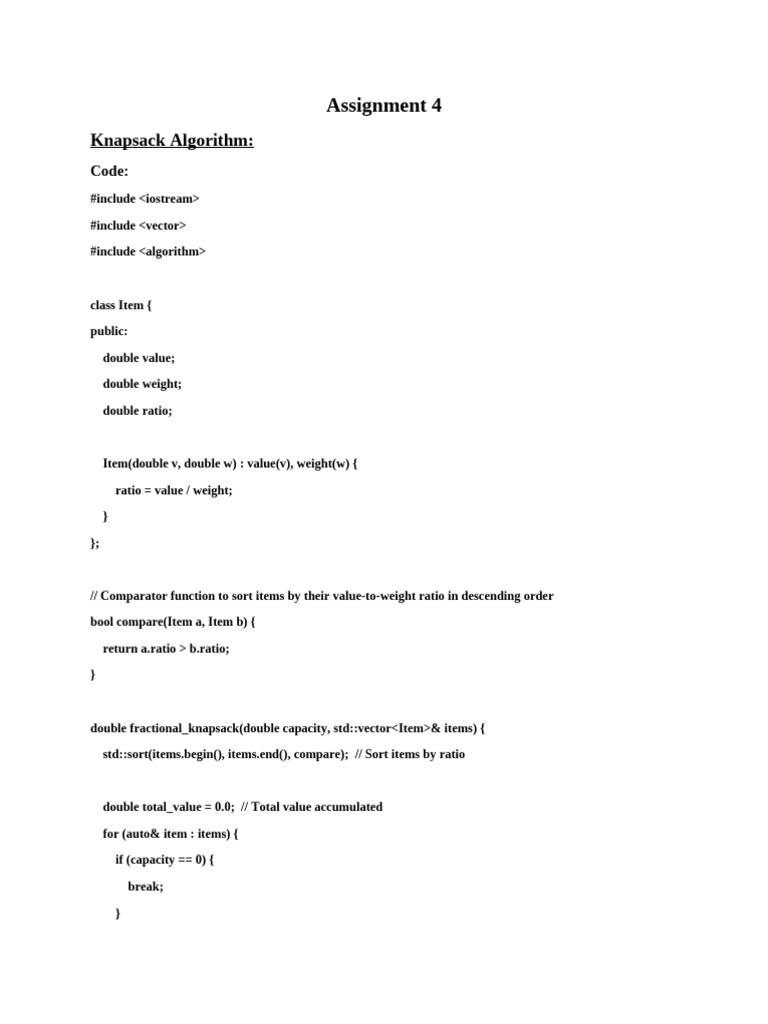 Assignment 4

Knapsack Algorithm:

Code:

#include <iostream>

#include <vector>

#include <algorithm>

class Item {

public:

double value;

double weight;

double ratio;

Item(double v, double w) : value(v), weight(w) {

ratio = value / weight;

}

};

// Comparator function to sort items by their value-to-weight ratio in descending order

bool compare(Item a, Item b) {

return a.ratio > b.ratio;

}

double fractional_knapsack(double capacity, std::vector<Item>& items) {

std::sort(items.begin(), items.end(), compare); // Sort items by ratio

double total_value = 0.0; // Total value accumulated

for (auto& item : items) {

if (capacity == 0) {

break;

}